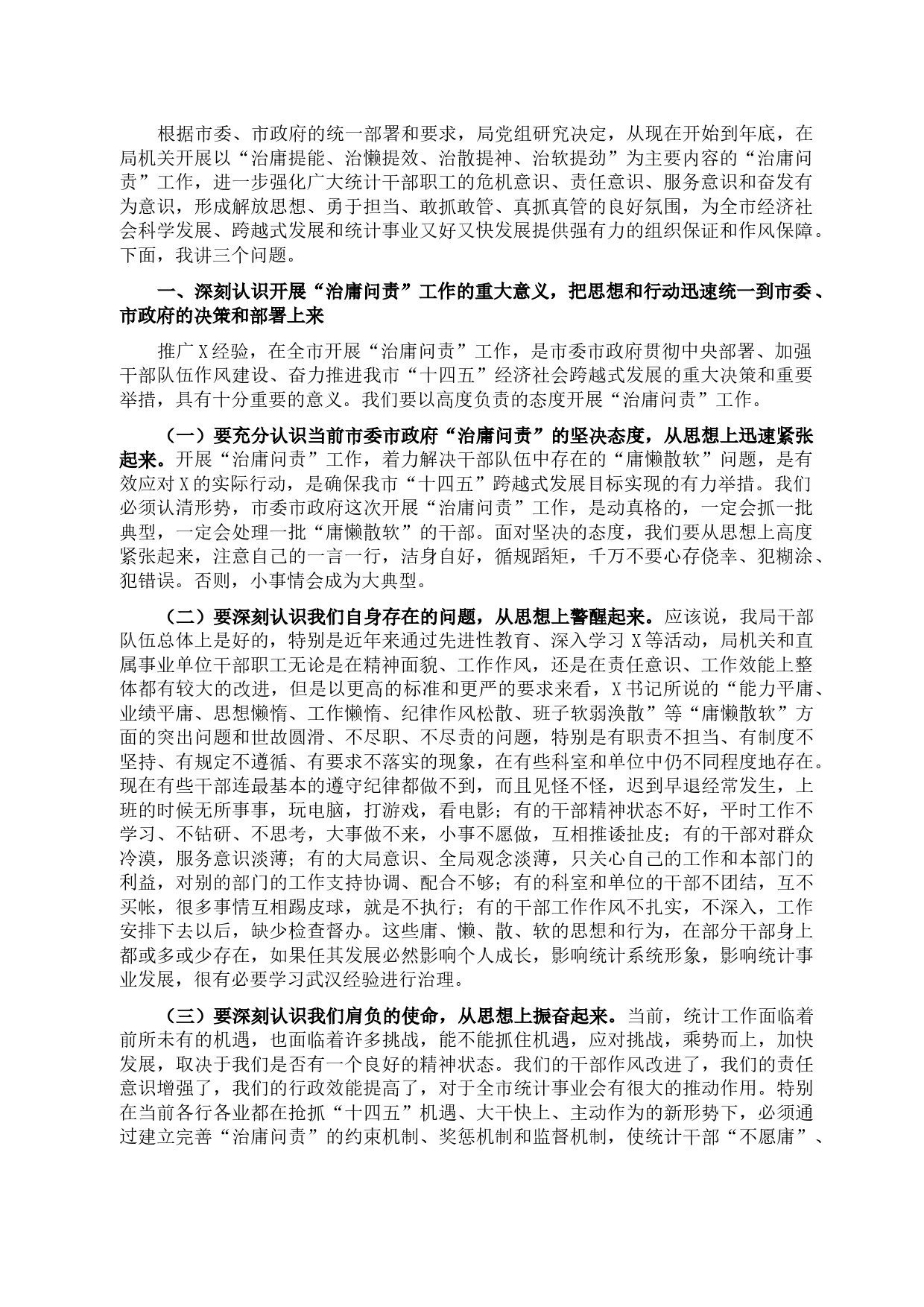 根据市委、市政府的统一部署和要求，局党组研究决定，从现在开始到年底，在局机关开展以“治庸提能、治懒提效、治散提神、治软提劲”为主要内容的“治庸问责”工作，进一步强化广大统计干部职工的危机意识、责任意识、服务意识和奋发有为意识，形成解放思想、勇于担当、敢抓敢管、真抓真管的良好氛围，为全市经济社会科学发展、跨越式发展和统计事业又好又快发展提供强有力的组织保证和作风保障。下面，我讲三个问题。

一、深刻认识开展“治庸问责”工作的重大意义，把思想和行动迅速统一到市委、市政府的决策和部署上来

推广X经验，在全市开展“治庸问责”工作，是市委市政府贯彻中央部署、加强干部队伍作风建设、奋力推进我市“十四五”经济社会跨越式发展的重大决策和重要举措，具有十分重要的意义。我们要以高度负责的态度开展“治庸问责”工作。

（一）要充分认识当前市委市政府“治庸问责”的坚决态度，从思想上迅速紧张起来。开展“治庸问责”工作，着力解决干部队伍中存在的“庸懒散软”问题，是有效应对X的实际行动，是确保我市“十四五”跨越式发展目标实现的有力举措。我们必须认清形势，市委市政府这次开展“治庸问责”工作，是动真格的，一定会抓一批典型，一定会处理一批“庸懒散软”的干部。面对坚决的态度，我们要从思想上高度紧张起来，注意自己的一言一行，洁身自好，循规蹈矩，千万不要心存侥幸、犯糊涂、犯错误。否则，小事情会成为大典型。

（二）要深刻认识我们自身存在的问题，从思想上警醒起来。应该说，我局干部队伍总体上是好的，特别是近年来通过先进性教育、深入学习X等活动，局机关和直属事业单位干部职工无论是在精神面貌、工作作风，还是在责任意识、工作效能上整体都有较大的改进，但是以更高的标准和更严的要求来看，X书记所说的“能力平庸、业绩平庸、思想懒惰、工作懒惰、纪律作风松散、班子软弱涣散”等“庸懒散软”方面的突出问题和世故圆滑、不尽职、不尽责的问题，特别是有职责不担当、有制度不坚持、有规定不遵循、有要求不落实的现象，在有些科室和单位中仍不同程度地存在。现在有些干部连最基本的遵守纪律都做不到，而且见怪不怪，迟到早退经常发生，上班的时候无所事事，玩电脑，打游戏，看电影；有的干部精神状态不好，平时工作不学习、不钻研、不思考，大事做不来，小事不愿做，互相推诿扯皮；有的干部对群众冷漠，服务意识淡薄；有的大局意识、全局观念淡薄，只关心自己的工作和本部门的利益，对别的部门的工作支持协调、配合不够；有的科室和单位的干部不团结，互不买帐，很多事情互相踢皮球，就是不执行；有的干部工作作风不扎实，不深入，工作安排下去以后，缺少检查督办。这些庸、懒、散、软的思想和行为，在部分干部身上都或多或少存在，如果任其发展必然影响个人成长，影响统计系统形象，影响统计事业发展，很有必要学习武汉经验进行治理。

（三）要深刻认识我们肩负的使命，从思想上振奋起来。当前，统计工作面临着前所未有的机遇，也面临着许多挑战，能不能抓住机遇，应对挑战，乘势而上，加快发展，取决于我们是否有一个良好的精神状态。我们的干部作风改进了，我们的责任意识增强了，我们的行政效能提高了，对于全市统计事业会有很大的推动作用。特别在当前各行各业都在抢抓“十四五”机遇、大干快上、主动作为的新形势下，必须通过建立完善“治庸问责”的约束机制、奖惩机制和监督机制，使统计干部“不愿庸”、